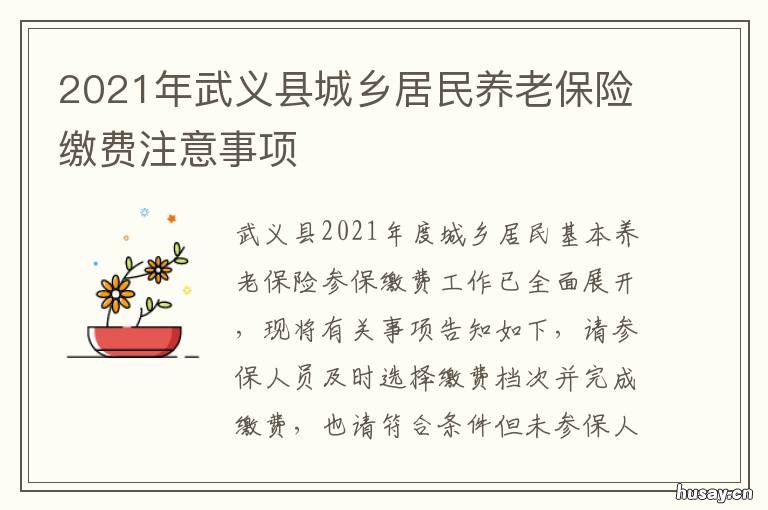 2021年武义县城乡居民养老保险缴费注意事项

武义县2021年度城乡居民基本养老保险参保缴费工作已全面展开，现将有关事项告知如下，请参保人员及时选择缴费档次并完成缴费，也请符合条件但未参保人

husay.cn